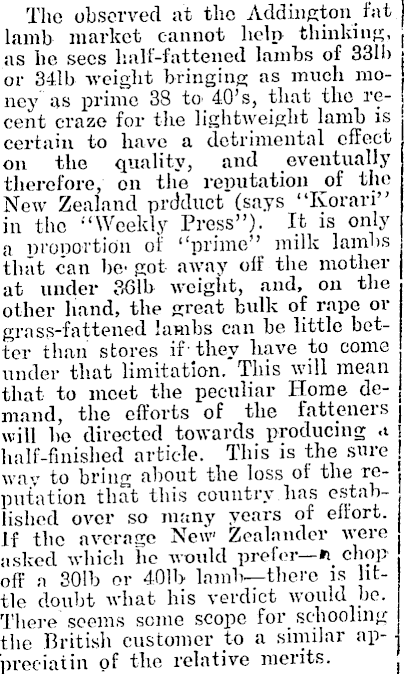 The observed at the Addington fat lamb market cannot help thinking, as he sees half-fattened lambs of 33lb or 34lb weight bringing as much money as prime 38 to 40's, that the recent craze for the lightweight lamb is certain to have a detrimental effect on the quality, and eventually therefore, on the reputation of the New Zealand prdduct (says "Korari" in the "Weekly Press"). It is only a proportion of "prime" milk lambs that can be got away off the mother at under 36lb weight, and, on the other hand, the great bulk of rape or grass-fattened lambs can be little better than stores if they have to come under that limitation. This will mean that to meet the peculiar Home demand, the efforts of the fatteners will be directed towards producing a half-finished article. This is the sure way to bring about the loss of the reputation that this country has established over so many years of effort. If the average New Zealander were asked which he would prefer—a chop off a 30lb or 40lb lamb—there is little doubt what his verdict would be. There seems some scope for schooling the British customer to a similar appreciatin of the relative merits.